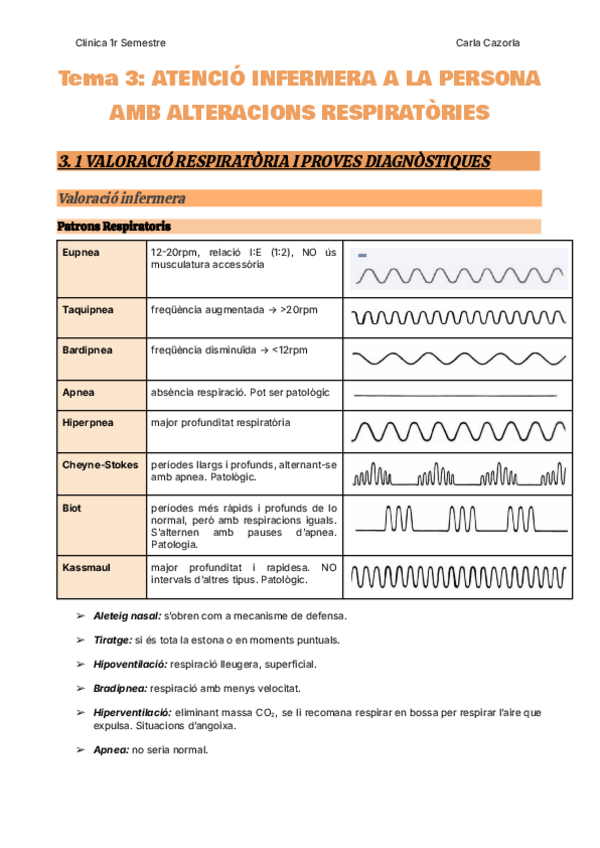 Clínica 1r Semestre

Carla Cazorla

Tema 3: ATENCIÓ INFERMERA A LA PERSONA AMB ALTERACIONS RESPIRATÒRIES

3. 1 VALORACIÓ RESPIRATÒRIA I PROVES DIAGNÒSTIQUES

Valoració infermera

Patrons Respiratoris

| | | |
|---|---|---|
| Eupnea | 12-20rpm, relació I:E (1:2), NO ús musculatura accessòria | |
| Taquipnea | freqüència augmentada → >20rpm | |
| Bardipnea | freqüència disminuïda → <12rpm | |
| Apnea | absència respiració. Pot ser patològic | |
| Hiperpnea | major profunditat respiratòria | |
| Cheyne-Stokes | períodes llargs i profunds, alternant-se amb apnea. Patològic. | |
| Biot | períodes més ràpids i profunds de lo normal, però amb respiracions iguals. S'alternen amb pauses d'apnea. Patologia. | |
| Kassmaul | major profunditat i rapidesa. NO intervals d'altres tipus. Patològic. | |

➢ Aleteig nasal: s'obren com a mecanisme de defensa.

➢ Tiratge: si és tota la estona o en moments puntuals.

➢ Hipoventilació: respiració lleugera, superficial.

➢ Bradipnea: respiració amb menys velocitat.

➢ Hiperventilació: eliminant massa $CO_2$, se li recomana respirar en bossa per respirar l'aire que expulsa. Situacions d'angoixa.

➢ Apnea: no seria normal.